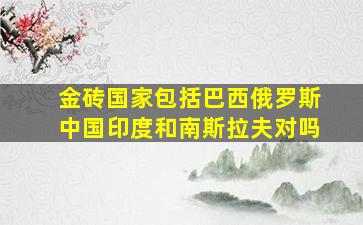 金砖国家包括巴西俄罗斯中国印度和南斯拉夫对吗